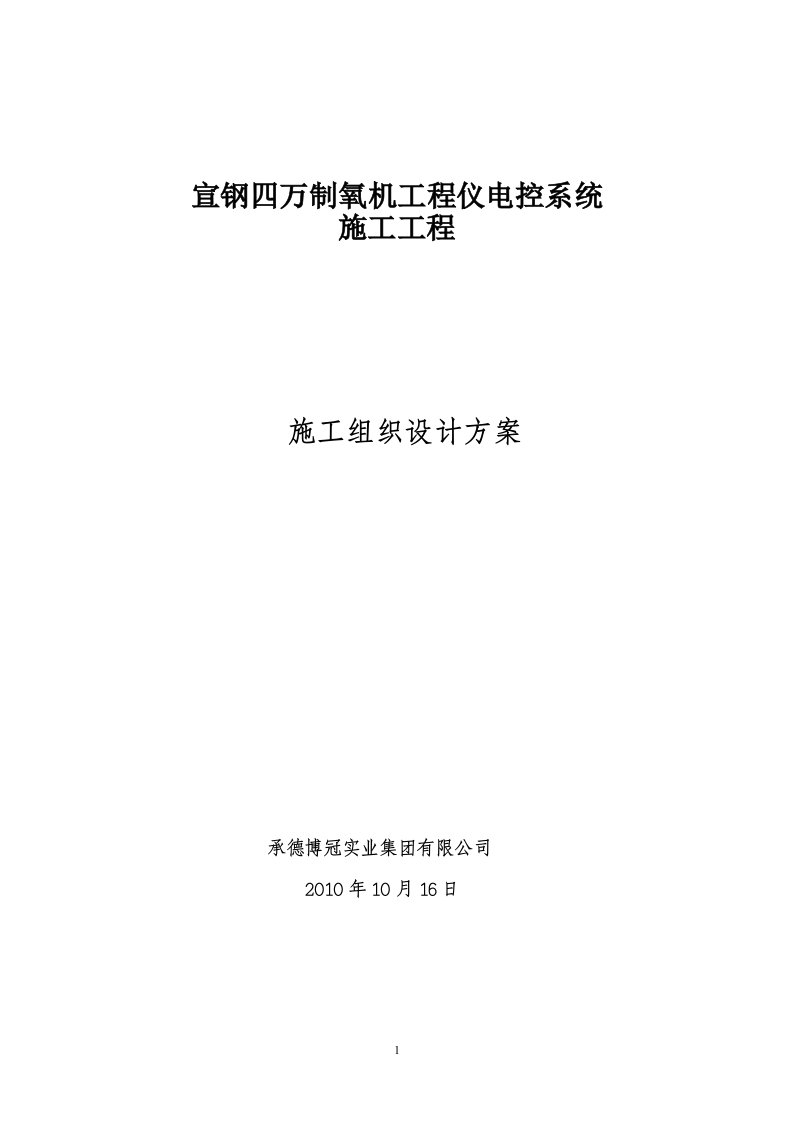 宣钢四万制氧机工程仪电控系统
施工工程

施工组织设计方案

承德博冠实业集团有限公司

2010 年 10 月 16 日

1